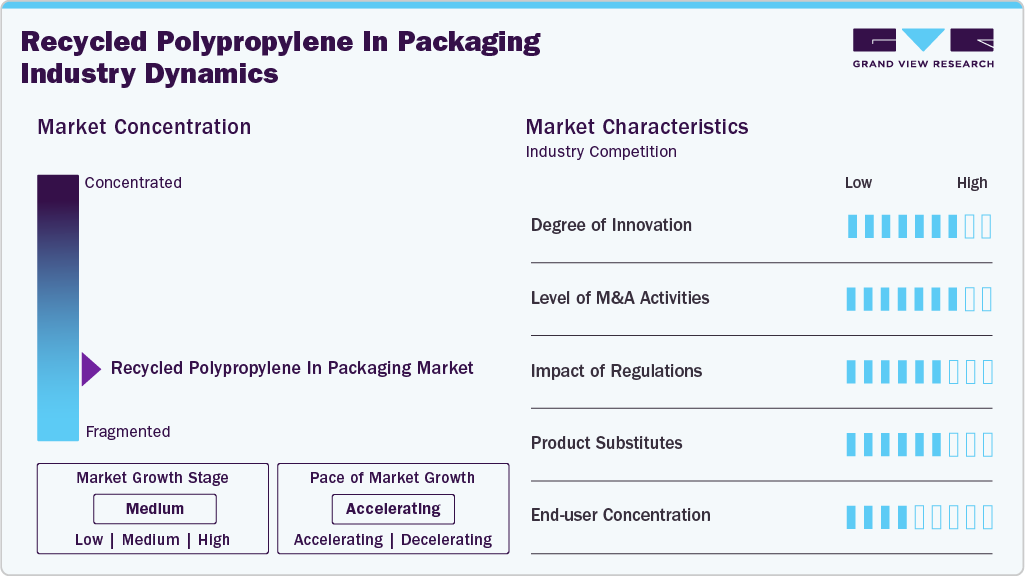 Recycled Polypropylene In Packaging Industry Dynamics

GRAND VIEW RESEARCH

Market Concentration

Concentrated

Recycled Polypropylene In Packaging Market

Fragmented

Market Growth Stage

Medium

Low | Medium | High

Pace of Market Growth

Accelerating

Accelerating | Decelerating

Market Characteristics

Industry Competition

Low High

Degree of Innovation

Level of M&A Activities

Impact of Regulations

Product Substitutes

End-user Concentration